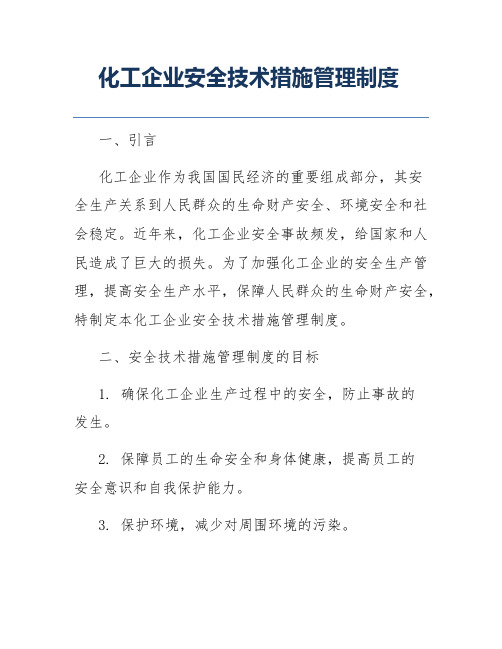 化工企业安全技术措施管理制度

一、引言

化工企业作为我国国民经济的重要组成部分，其安全生产关系到人民群众的生命财产安全、环境安全和社会稳定。近年来，化工企业安全事故频发，给国家和人民造成了巨大的损失。为了加强化工企业的安全生产管理，提高安全生产水平，保障人民群众的生命财产安全，特制定本化工企业安全技术措施管理制度。

二、安全技术措施管理制度的目标

1. 确保化工企业生产过程中的安全，防止事故的发生。

2. 保障员工的生命安全和身体健康，提高员工的安全意识和自我保护能力。

3. 保护环境，减少对周围环境的污染。